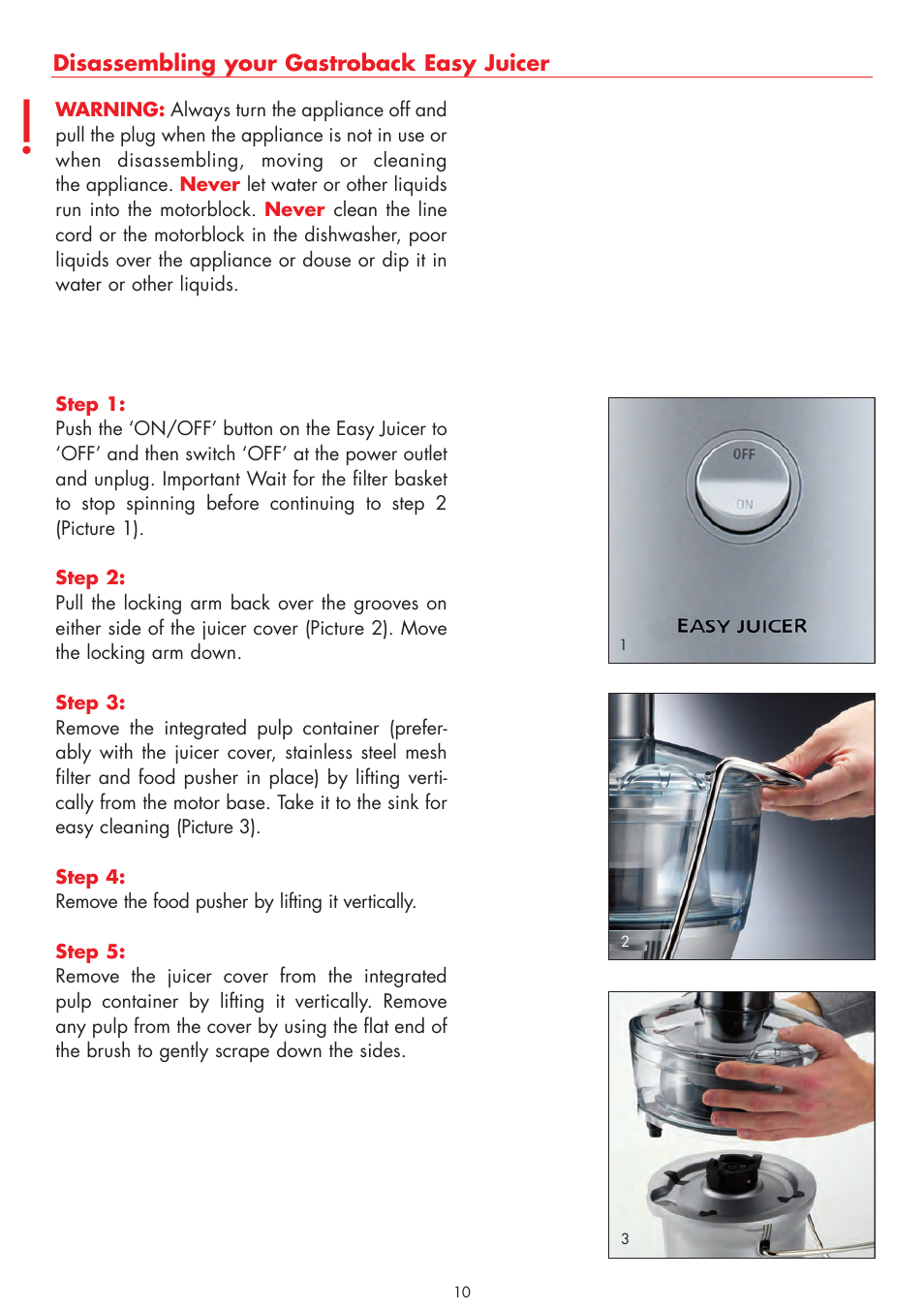 Disassembling your Gastroback Easy Juicer

!

WARNING: Always turn the appliance off and pull the plug when the appliance is not in use or when disassembling, moving or cleaning the appliance. Never let water or other liquids run into the motorblock. Never clean the line cord or the motorblock in the dishwasher, poor liquids over the appliance or douse or dip it in water or other liquids.

Step 1:
Push the 'ON/OFF' button on the Easy Juicer to 'OFF' and then switch 'OFF' at the power outlet and unplug. Important Wait for the filter basket to stop spinning before continuing to step 2 (Picture 1).

Step 2:
Pull the locking arm back over the grooves on either side of the juicer cover (Picture 2). Move the locking arm down.

Step 3:
Remove the integrated pulp container (preferably with the juicer cover, stainless steel mesh filter and food pusher in place) by lifting vertically from the motor base. Take it to the sink for easy cleaning (Picture 3).

Step 4:
Remove the food pusher by lifting it vertically.

Step 5:
Remove the juicer cover from the integrated pulp container by lifting it vertically. Remove any pulp from the cover by using the flat end of the brush to gently scrape down the sides.

OFF
ON
EASY JUICER
1

2

3

10